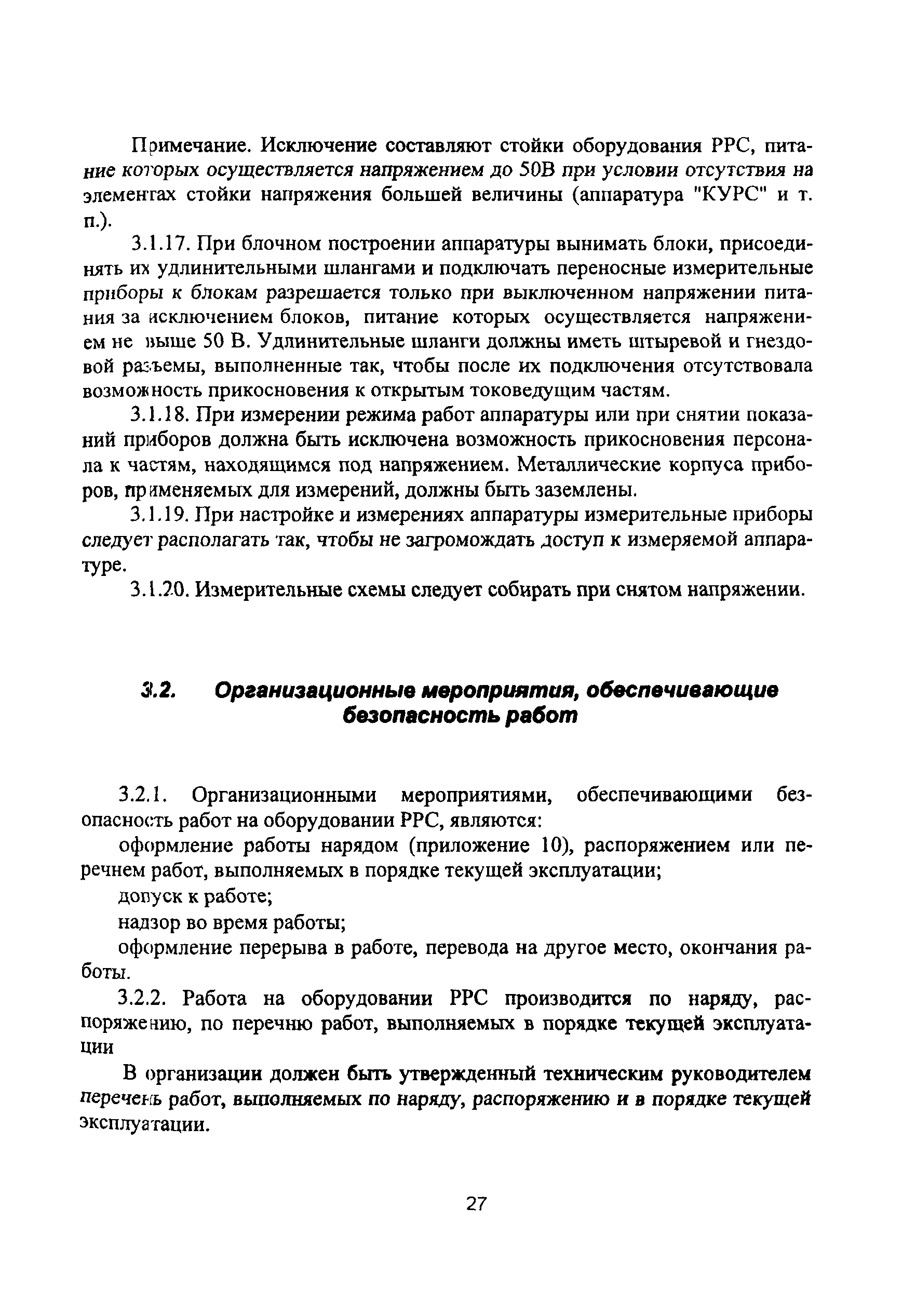 Примечание. Исключение составляют стойки оборудования РРС, питание которых осуществляется напряжением до 50В при условии отсутствия на элементах стойки напряжения большей величины (аппаратура "КУРС" и т. п.).

3.1.17. При блочном построении аппаратуры вынимать блоки, присоединять их удлинительными шлангами и подключать переносные измерительные приборы к блокам разрешается только при выключенном напряжении питания за исключением блоков, питание которых осуществляется напряжением не выше 50 В. Удлинительные шланги должны иметь штыревой и гнездовой разъемы, выполненные так, чтобы после их подключения отсутствовала возможность прикосновения к открытым токоведущим частям.

3.1.18. При измерении режима работ аппаратуры или при снятии показаний приборов должна быть исключена возможность прикосновения персонала к частям, находящимся под напряжением. Металлические корпуса приборов, применяемых для измерений, должны быть заземлены.

3.1.19. При настройке и измерениях аппаратуры измерительные приборы следует располагать так, чтобы не загромождать доступ к измеряемой аппаратуре.

3.1.20. Измерительные схемы следует собирать при снятом напряжении.

3.2. Организационные мероприятия, обеспечивающие безопасность работ

3.2.1. Организационными мероприятиями, обеспечивающими безопасность работ на оборудовании РРС, являются:

оформление работы нарядом (приложение 10), распоряжением или перечнем работ, выполняемых в порядке текущей эксплуатации;

допуск к работе;

надзор во время работы;

оформление перерыва в работе, перевода на другое место, окончания работы.

3.2.2. Работа на оборудовании РРС производится по наряду, распоряжению, по перечню работ, выполняемых в порядке текущей эксплуатации

В организации должен быть утвержденный техническим руководителем перечень работ, выполняемых по наряду, распоряжению и в порядке текущей эксплуатации.

27